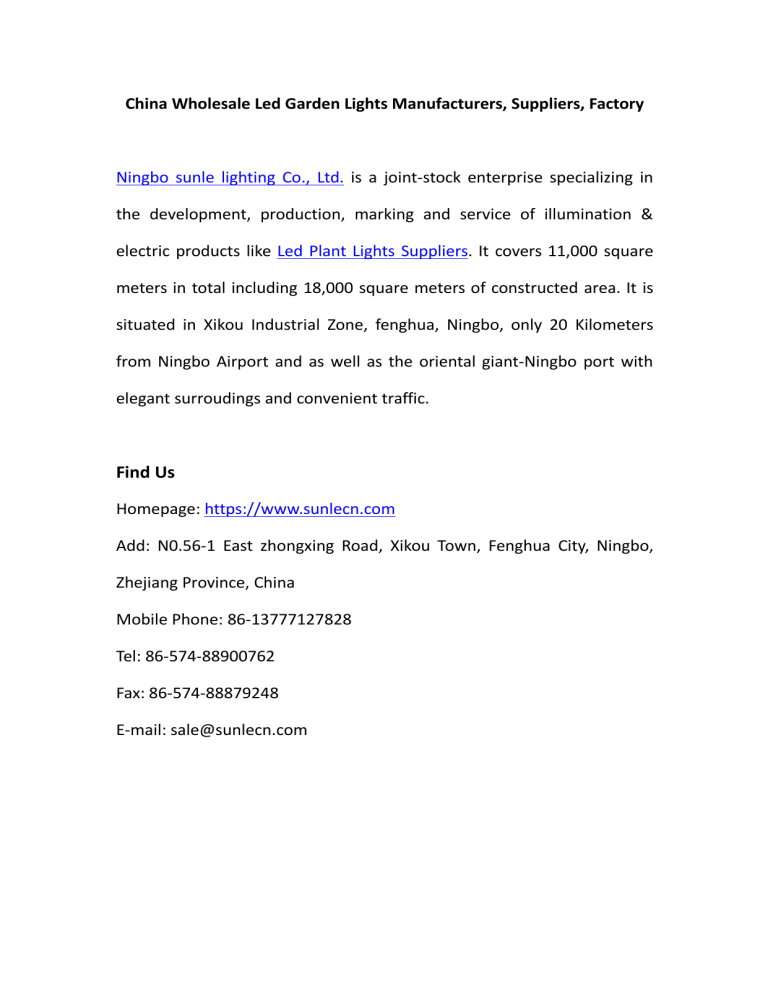 China Wholesale Led Garden Lights Manufacturers, Suppliers, Factory

Ningbo sunle lighting Co., Ltd. is a joint-stock enterprise specializing in the development, production, marking and service of illumination & electric products like Led Plant Lights Suppliers. It covers 11,000 square meters in total including 18,000 square meters of constructed area. It is situated in Xikou Industrial Zone, fenghua, Ningbo, only 20 Kilometers from Ningbo Airport and as well as the oriental giant-Ningbo port with elegant surroudings and convenient traffic.

Find Us

Homepage: https://www.sunlecn.com

Add: N0.56-1 East zhongxing Road, Xikou Town, Fenghua City, Ningbo, Zhejiang Province, China

Mobile Phone: 86-13777127828

Tel: 86-574-88900762

Fax: 86-574-88879248

E-mail: sale@sunlecn.com